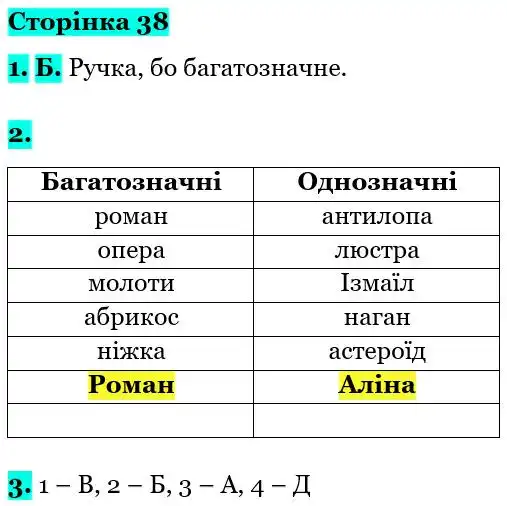 Сторінка 38

1. Б. Ручка, бо багатозначне.

2.

| Багатозначні | Однозначні |
|---|---|
| роман | антилопа |
| опера | люстра |
| молоти | Ізмаїл |
| абрикос | наган |
| ніжка | астероїд |
| Роман | Аліна |
| | |

3. 1 – В, 2 – Б, 3 – А, 4 – Д